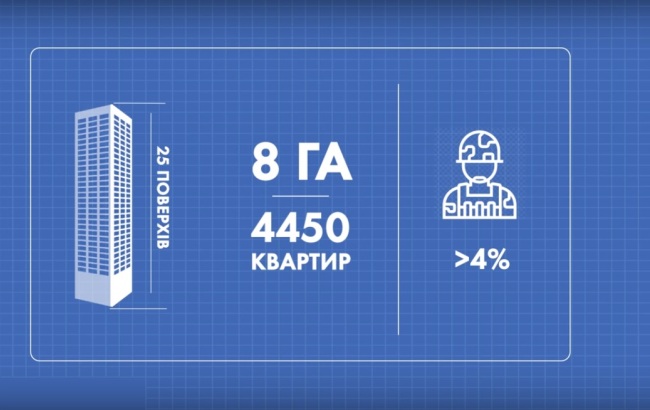 25 ПОВЕРХІВ

8 ГА

4450
КВАРТИР

>4%